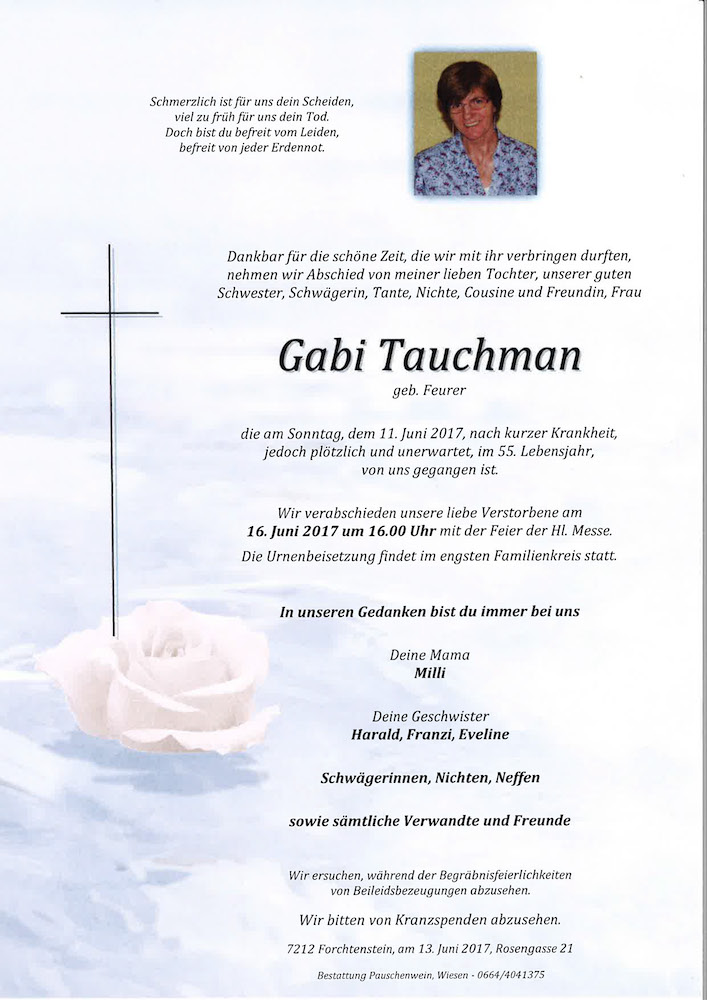 Schmerzlich ist für uns dein Scheiden,
viel zu früh für uns dein Tod.
Doch bist du befreit vom Leiden,
befreit von jeder Erdennot.

Dankbar für die schöne Zeit, die wir mit ihr verbringen durften, nehmen wir Abschied von meiner lieben Tochter, unserer guten Schwester, Schwägerin, Tante, Nichte, Cousine und Freundin, Frau

Gabi Tauchman

geb. Feurer

die am Sonntag, dem 11. Juni 2017, nach kurzer Krankheit, jedoch plötzlich und unerwartet, im 55. Lebensjahr, von uns gegangen ist.

Wir verabschieden unsere liebe Verstorbene am 16. Juni 2017 um 16.00 Uhr mit der Feier der Hl. Messe.

Die Urnenbeisetzung findet im engsten Familienkreis statt.

In unseren Gedanken bist du immer bei uns

Deine Mama
Milli

Deine Geschwister
Harald, Franzi, Eveline

Schwägerinnen, Nichten, Neffen

sowie sämtliche Verwandte und Freunde

Wir ersuchen, während der Begräbnisfeierlichkeiten von Beileidsbezeugungen abzusehen.

Wir bitten von Kranzspenden abzusehen.

7212 Forchtenstein, am 13. Juni 2017, Rosengasse 21

Bestattung Pauschenwein, Wiesen - 0664/4041375